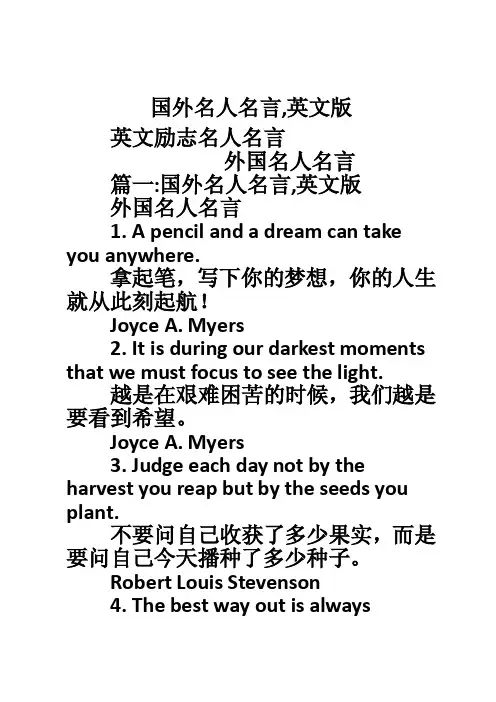 国外名人名言,英文版

英文励志名人名言

外国名人名言

篇一:国外名人名言,英文版

外国名人名言

1. A pencil and a dream can take you anywhere.

拿起笔，写下你的梦想，你的人生就从此刻起航！

Joyce A. Myers

2. It is during our darkest moments that we must focus to see the light.

越是在艰难困苦的时候，我们越是要看到希望。

Joyce A. Myers

3. Judge each day not by the harvest you reap but by the seeds you plant.

不要问自己收获了多少果实，而是要问自己今天播种了多少种子。

Robert Louis Stevenson

4. The best way out is always